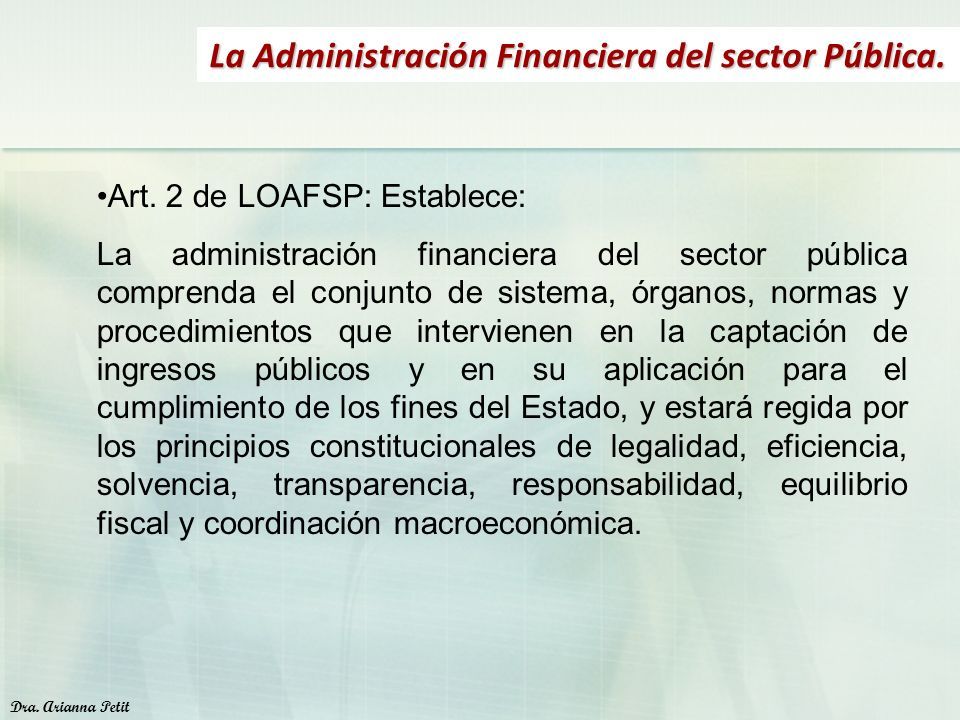 La Administración Financiera del sector Pública.

•Art. 2 de LOAFSP: Establece:

La administración financiera del sector pública comprenda el conjunto de sistema, órganos, normas y procedimientos que intervienen en la captación de ingresos públicos y en su aplicación para el cumplimiento de los fines del Estado, y estará regida por los principios constitucionales de legalidad, eficiencia, solvencia, transparencia, responsabilidad, equilibrio fiscal y coordinación macroeconómica.

Dra. Arianna Petit